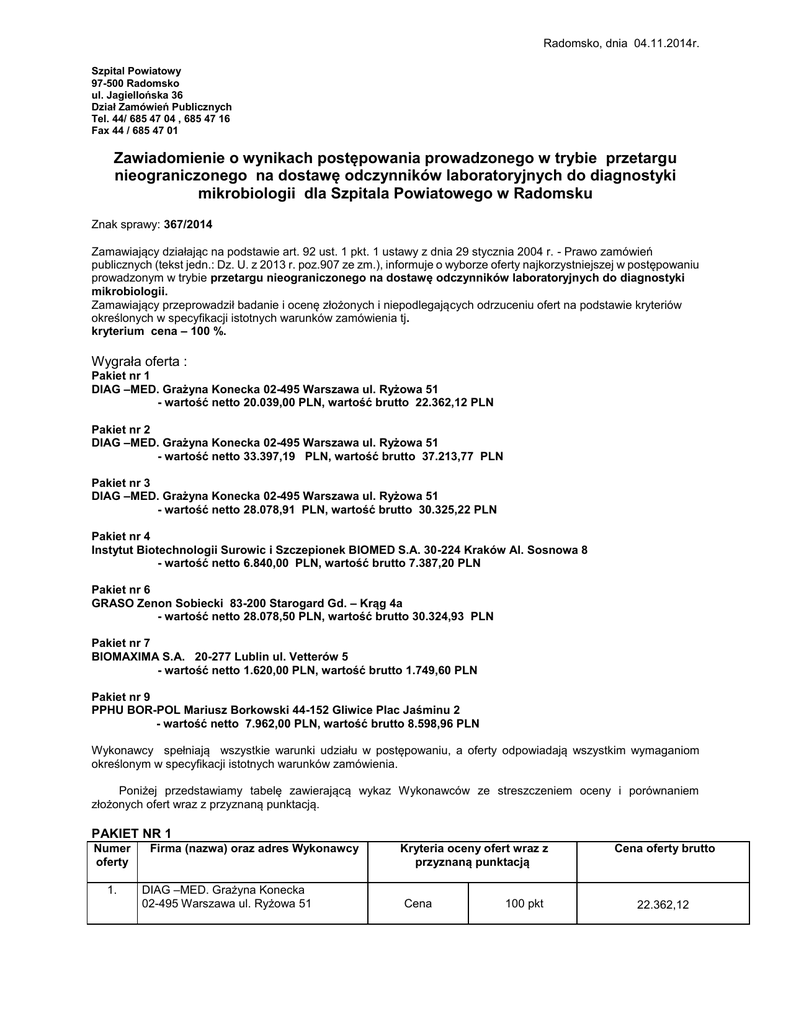 Radomsko, dnia 04.11.2014r.

Szpital Powiatowy
97-500 Radomsko
ul. Jagiellońska 36
Dział Zamówień Publicznych
Tel. 44/ 685 47 04 , 685 47 16
Fax 44 / 685 47 01

Zawiadomienie o wynikach postępowania prowadzonego w trybie przetargu nieograniczonego na dostawę odczynników laboratoryjnych do diagnostyki mikrobiologii dla Szpitala Powiatowego w Radomsku

Znak sprawy: 367/2014

Zamawiający działając na podstawie art. 92 ust. 1 pkt. 1 ustawy z dnia 29 stycznia 2004 r. - Prawo zamówień publicznych (tekst jedn.: Dz. U. z 2013 r. poz.907 ze zm.), informuje o wyborze oferty najkorzystniejszej w postępowaniu prowadzonym w trybie przetargu nieograniczonego na dostawę odczynników laboratoryjnych do diagnostyki mikrobiologii.
Zamawiający przeprowadził badanie i ocenę złożonych i niepodlegających odrzuceniu ofert na podstawie kryteriów określonych w specyfikacji istotnych warunków zamówienia tj.
kryterium cena – 100 %.

Wygrała oferta :
Pakiet nr 1
DIAG –MED. Grażyna Konecka 02-495 Warszawa ul. Ryżowa 51
- wartość netto 20.039,00 PLN, wartość brutto 22.362,12 PLN

Pakiet nr 2
DIAG –MED. Grażyna Konecka 02-495 Warszawa ul. Ryżowa 51
- wartość netto 33.397,19 PLN, wartość brutto 37.213,77 PLN

Pakiet nr 3
DIAG –MED. Grażyna Konecka 02-495 Warszawa ul. Ryżowa 51
- wartość netto 28.078,91 PLN, wartość brutto 30.325,22 PLN

Pakiet nr 4
Instytut Biotechnologii Surowic i Szczepionek BIOMED S.A. 30-224 Kraków Al. Sosnowa 8
- wartość netto 6.840,00 PLN, wartość brutto 7.387,20 PLN

Pakiet nr 6
GRASO Zenon Sobiecki 83-200 Starogard Gd. – Krąg 4a
- wartość netto 28.078,50 PLN, wartość brutto 30.324,93 PLN

Pakiet nr 7
BIOMAXIMA S.A. 20-277 Lublin ul. Vetterów 5
- wartość netto 1.620,00 PLN, wartość brutto 1.749,60 PLN

Pakiet nr 9
PPHU BOR-POL Mariusz Borkowski 44-152 Gliwice Plac Jaśminu 2
- wartość netto 7.962,00 PLN, wartość brutto 8.598,96 PLN

Wykonawcy spełniają wszystkie warunki udziału w postępowaniu, a oferty odpowiadają wszystkim wymaganiom określonym w specyfikacji istotnych warunków zamówienia.

Poniżej przedstawiamy tabelę zawierającą wykaz Wykonawców ze streszczeniem oceny i porównaniem złożonych ofert wraz z przyznaną punktacją.

PAKIET NR 1

| Numer oferty | Firma (nazwa) oraz adres Wykonawcy | Kryteria oceny ofert wraz z przyznaną punktacją | | Cena oferty brutto |
|---|---|---|---|---|
| 1. | DIAG –MED. Grażyna Konecka 02-495 Warszawa ul. Ryżowa 51 | Cena | 100 pkt | 22.362,12 |